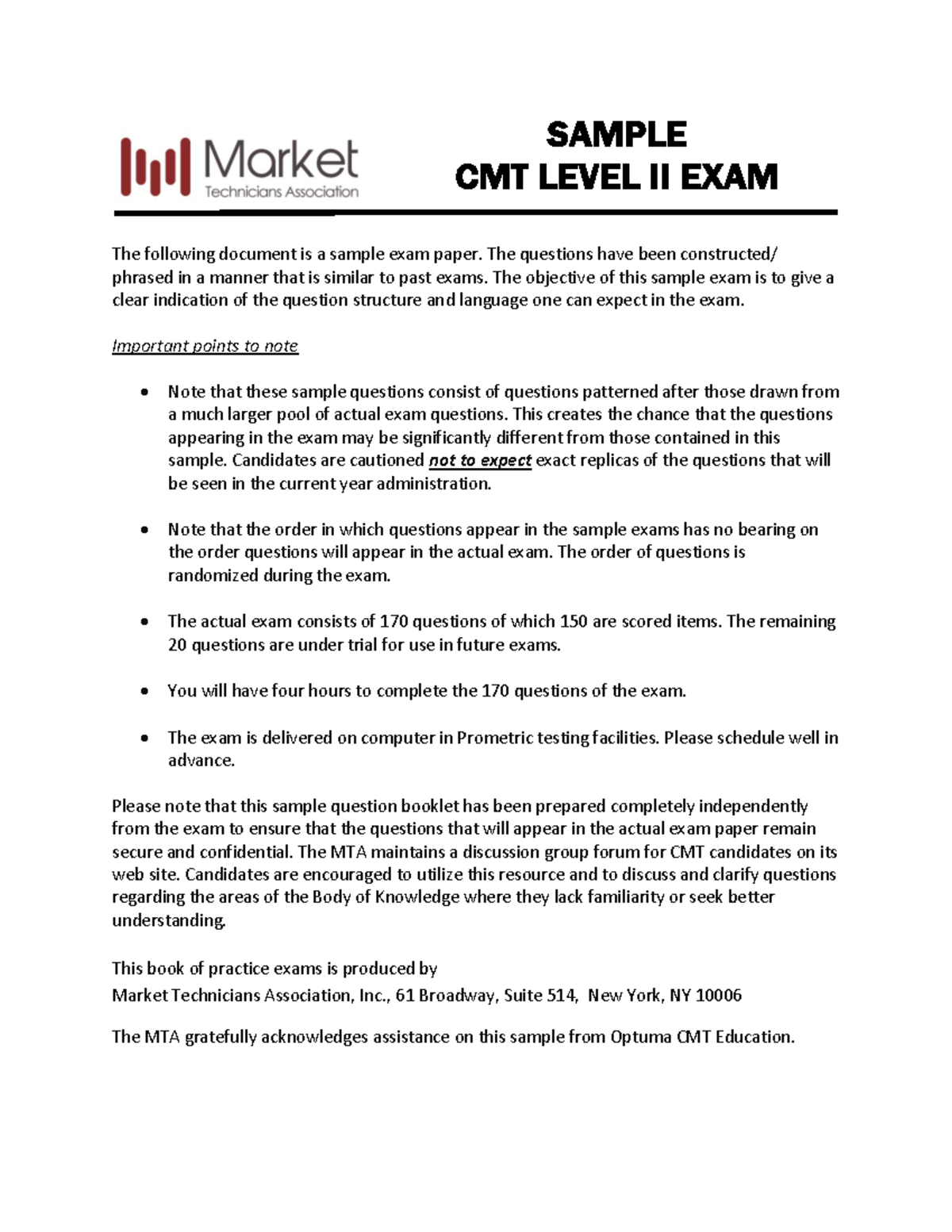 Market
Technicians Association

SAMPLE
CMT LEVEL II EXAM

The following document is a sample exam paper. The questions have been constructed/ phrased in a manner that is similar to past exams. The objective of this sample exam is to give a clear indication of the question structure and language one can expect in the exam.

Important points to note

• Note that these sample questions consist of questions patterned after those drawn from a much larger pool of actual exam questions. This creates the chance that the questions appearing in the exam may be significantly different from those contained in this sample. Candidates are cautioned not to expect exact replicas of the questions that will be seen in the current year administration.

• Note that the order in which questions appear in the sample exams has no bearing on the order questions will appear in the actual exam. The order of questions is randomized during the exam.

• The actual exam consists of 170 questions of which 150 are scored items. The remaining 20 questions are under trial for use in future exams.

• You will have four hours to complete the 170 questions of the exam.

• The exam is delivered on computer in Prometric testing facilities. Please schedule well in advance.

Please note that this sample question booklet has been prepared completely independently from the exam to ensure that the questions that will appear in the actual exam paper remain secure and confidential. The MTA maintains a discussion group forum for CMT candidates on its web site. Candidates are encouraged to utilize this resource and to discuss and clarify questions regarding the areas of the Body of Knowledge where they lack familiarity or seek better understanding.

This book of practice exams is produced by
Market Technicians Association, Inc., 61 Broadway, Suite 514, New York, NY 10006

The MTA gratefully acknowledges assistance on this sample from Optuma CMT Education.